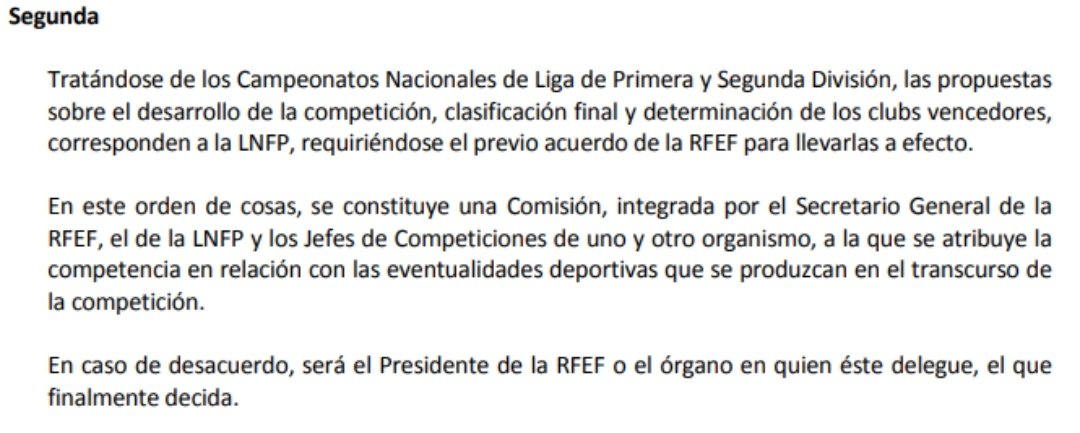 Segunda

Tratándose de los Campeonatos Nacionales de Liga de Primera y Segunda División, las propuestas sobre el desarrollo de la competición, clasificación final y determinación de los clubs vencedores, corresponden a la LNFP, requiriéndose el previo acuerdo de la RFEF para llevarlas a efecto.

En este orden de cosas, se constituye una Comisión, integrada por el Secretario General de la RFEF, el de la LNFP y los Jefes de Competiciones de uno y otro organismo, a la que se atribuye la competencia en relación con las eventualidades deportivas que se produzcan en el transcurso de la competición.

En caso de desacuerdo, será el Presidente de la RFEF o el órgano en quien éste delegue, el que finalmente decida.